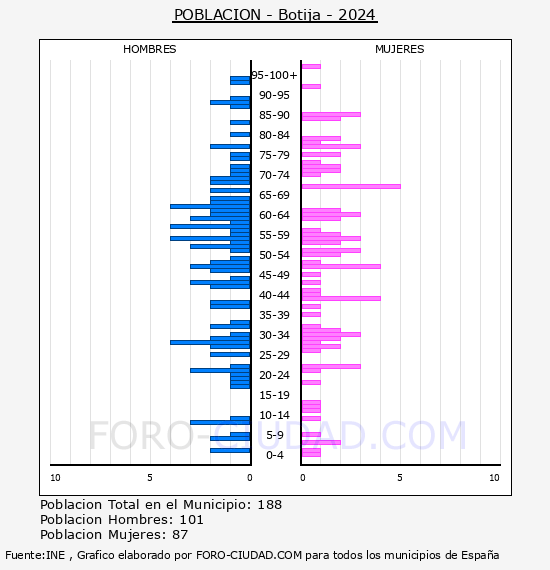 POBLACION - Botija - 2024

HOMBRES

MUJERES

95-100+
90-95
85-90
80-84
75-79
70-74
65-69
60-64
55-59
50-54
45-49
40-44
35-39
30-34
25-29
20-24
15-19
10-14
5-9
0-4

10 5 0

0 5 10

FORO-CIUDAD.COM

Poblacion Total en el Municipio: 188
Poblacion Hombres: 101
Poblacion Mujeres: 87

Fuente:INE , Grafico elaborado por FORO-CIUDAD.COM para todos los municipios de España